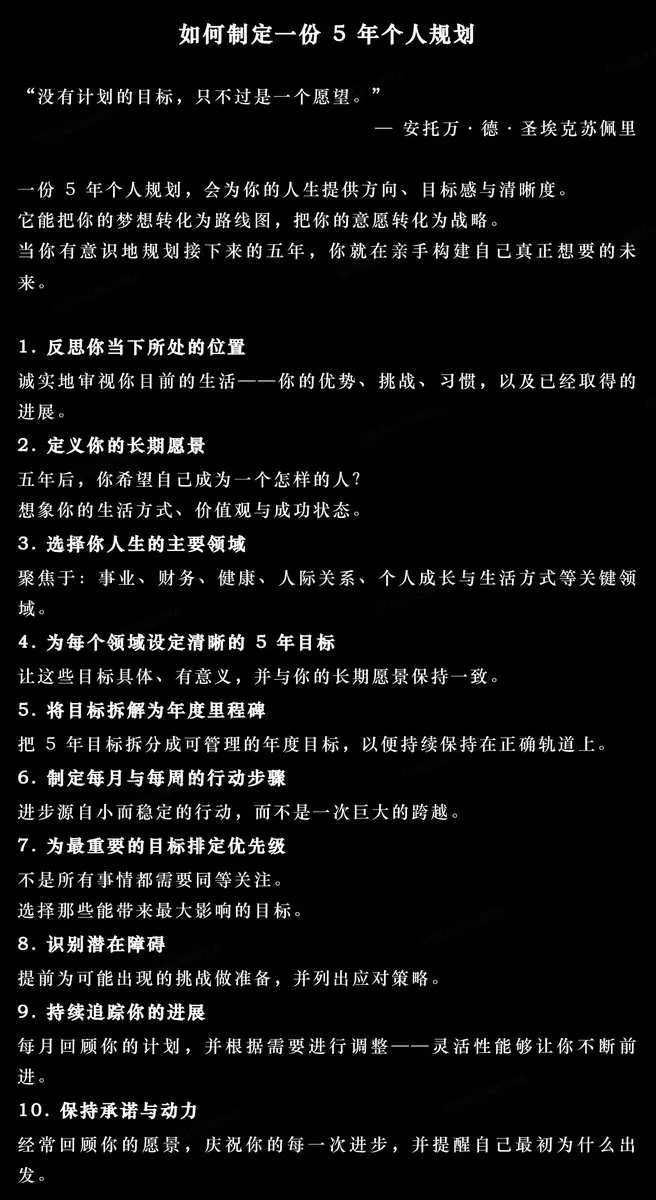 如何制定一份 5 年个人规划

“没有计划的目标，只不过是一个愿望。”

— 安托万·德·圣埃克苏佩里

一份 5 年个人规划，会为你的人生提供方向、目标感与清晰度。
它能把你的梦想转化为路线图，把你的意愿转化为战略。
当你有意识地规划接下来的五年，你就在亲手构建自己真正想要的未来。

1. 反思你当下所处的位置
诚实地审视你目前的生活——你的优势、挑战、习惯，以及已经取得的进展。
2. 定义你的长期愿景
五年后，你希望自己成为一个怎样的人？
想象你的生活方式、价值观与成功状态。
3. 选择你人生的主要领域
聚焦于：事业、财务、健康、人际关系、个人成长与生活方式等关键领域。
4. 为每个领域设定清晰的 5 年目标
让这些目标具体、有意义，并与你的长期愿景保持一致。
5. 将目标拆解为年度里程碑
把 5 年目标拆分成可管理的年度目标，以便持续保持在正确轨道上。
6. 制定每月与每周的行动步骤
进步源自小而稳定的行动，而不是一次巨大的跨越。
7. 为最重要的目标排定优先级
不是所有事情都需要同等关注。
选择那些能带来最大影响的目标。
8. 识别潜在障碍
提前为可能出现的挑战做准备，并列出应对策略。
9. 持续追踪你的进展
每月回顾你的计划，并根据需要进行调整——灵活性能够让你不断前进。
10. 保持承诺与动力
经常回顾你的愿景，庆祝你的每一次进步，并提醒自己最初为什么出发。